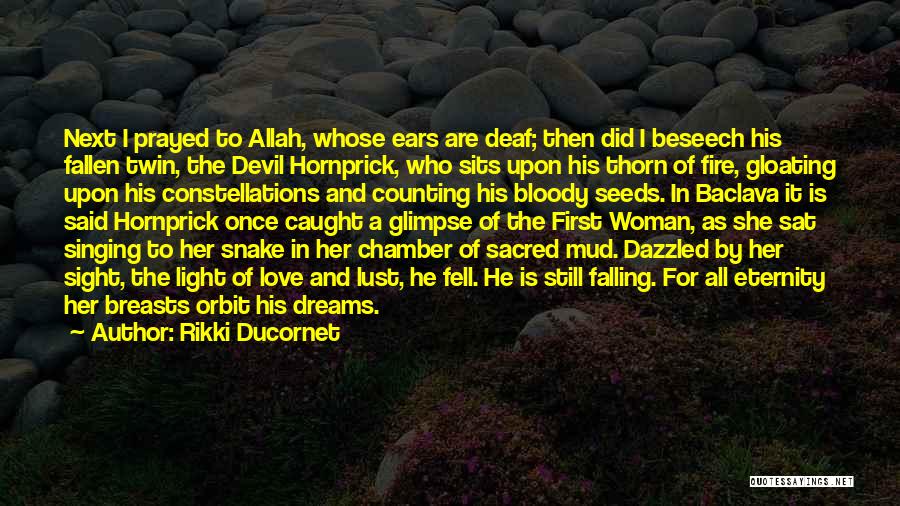 Next I prayed to Allah, whose ears are deaf; then did I beseech his fallen twin, the Devil Hornprick, who sits upon his thorn of fire, gloating upon his constellations and counting his bloody seeds. In Baclava it is said Hornprick once caught a glimpse of the First Woman, as she sat singing to her snake in her chamber of sacred mud. Dazzled by her sight, the light of love and lust, he fell. He is still falling. For all eternity her breasts orbit his dreams.

Author: Rikki Ducornet

QUOTESSAYINGS.NET